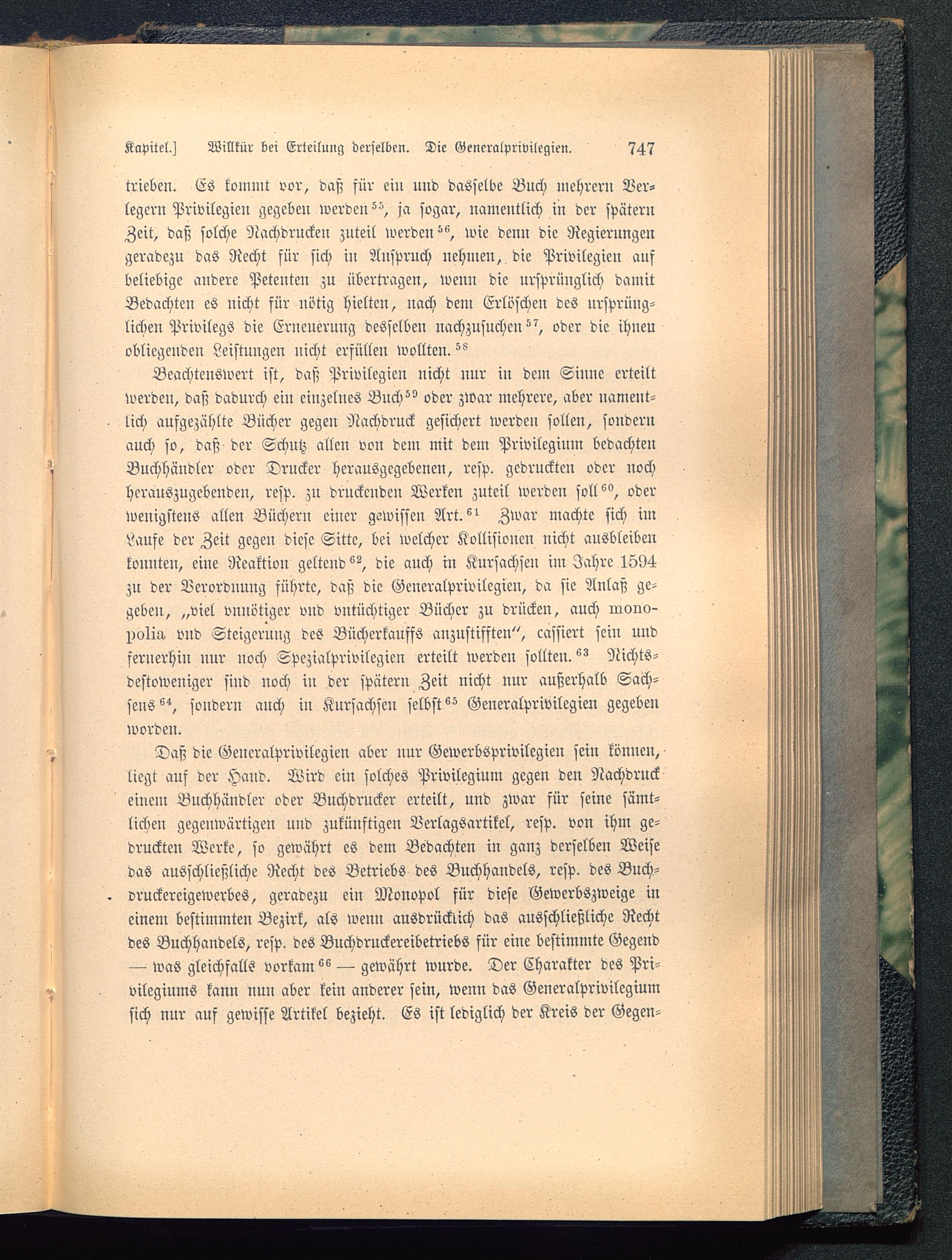 Kapitel.] Willkür bei Erteilung derselben. Die Generalprivilegien. 747

trieben. Es kommt vor, daß für ein und dasselbe Buch mehrern Verlegern Privilegien gegeben werden$^{55}$, ja sogar, namentlich in der spätern Zeit, daß solche Nachdrucken zuteil werden$^{56}$, wie denn die Regierungen geradezu das Recht für sich in Anspruch nehmen, die Privilegien auf beliebige andere Petenten zu übertragen, wenn die ursprünglich damit Bedachten es nicht für nötig hielten, nach dem Erlöschen des ursprünglichen Privilegs die Erneuerung desselben nachzusuchen$^{57}$, oder die ihnen obliegenden Leistungen nicht erfüllen wollten.$^{58}$

Beachtenswert ist, daß Privilegien nicht nur in dem Sinne erteilt werden, daß dadurch ein einzelnes Buch$^{59}$ oder zwar mehrere, aber namentlich aufgezählte Bücher gegen Nachdruck gesichert werden sollen, sondern auch so, daß der Schutz allen von dem mit dem Privilegium bedachten Buchhändler oder Drucker herausgegebenen, resp. gedruckten oder noch herauszugebenden, resp. zu druckenden Werken zuteil werden soll$^{60}$, oder wenigstens allen Büchern einer gewissen Art.$^{61}$ Zwar machte sich im Laufe der Zeit gegen diese Sitte, bei welcher Kollisionen nicht ausbleiben konnten, eine Reaktion geltend$^{62}$, die auch in Kursachsen im Jahre 1594 zu der Verordnung führte, daß die Generalprivilegien, da sie Anlaß gegeben, „viel vnnötiger vnd vntüchtiger Bücher zu drücken, auch monopolia vnd Steigerung des Bücherkauffs anzustifften“, cassiert sein und fernerhin nur noch Spezialprivilegien erteilt werden sollten.$^{63}$ Nichtsdestoweniger sind noch in der spätern Zeit nicht nur außerhalb Sachsens$^{64}$, sondern auch in Kursachsen selbst$^{65}$ Generalprivilegien gegeben worden.

Daß die Generalprivilegien aber nur Gewerbsprivilegien sein können, liegt auf der Hand. Wird ein solches Privilegium gegen den Nachdruck einem Buchhändler oder Buchdrucker erteilt, und zwar für seine sämtlichen gegenwärtigen und zukünftigen Verlagsartikel, resp. von ihm gedruckten Werke, so gewährt es dem Bedachten in ganz derselben Weise das ausschließliche Recht des Betriebs des Buchhandels, resp. des Buchdruckereigewerbes, geradezu ein Monopol für diese Gewerbszweige in einem bestimmten Bezirk, als wenn ausdrücklich das ausschließliche Recht des Buchhandels, resp. des Buchdruckereibetriebs für eine bestimmte Gegend — was gleichfalls vorkam$^{66}$ — gewährt wurde. Der Charakter des Privilegiums kann nun aber kein anderer sein, wenn das Generalprivilegium sich nur auf gewisse Artikel bezieht. Es ist lediglich der Kreis der Gegen-